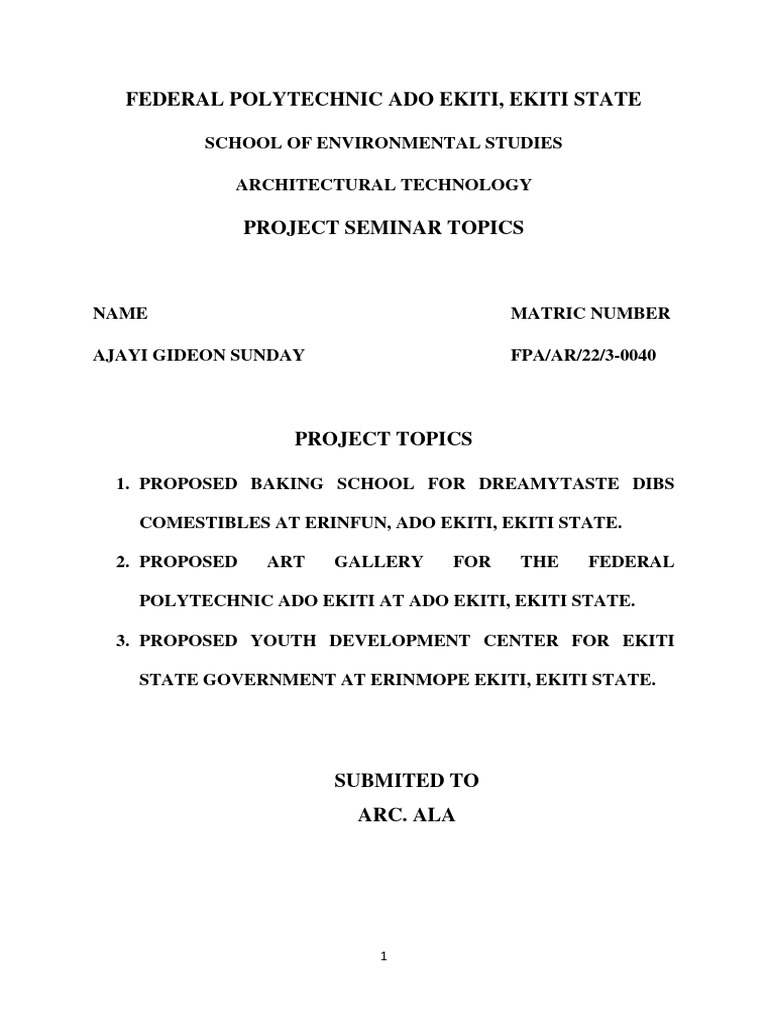 FEDERAL POLYTECHNIC ADO EKITI, EKITI STATE

SCHOOL OF ENVIRONMENTAL STUDIES

ARCHITECTURAL TECHNOLOGY

PROJECT SEMINAR TOPICS

| NAME | MATRIC NUMBER |
|---|---|
| AJAYI GIDEON SUNDAY | FPA/AR/22/3-0040 |

PROJECT TOPICS

1. PROPOSED BAKING SCHOOL FOR DREAMYTASTE DIBS COMESTIBLES AT ERINFUN, ADO EKITI, EKITI STATE.
2. PROPOSED ART GALLERY FOR THE FEDERAL POLYTECHNIC ADO EKITI AT ADO EKITI, EKITI STATE.
3. PROPOSED YOUTH DEVELOPMENT CENTER FOR EKITI STATE GOVERNMENT AT ERINMOPE EKITI, EKITI STATE.

SUBMITED TO
ARC. ALA

1